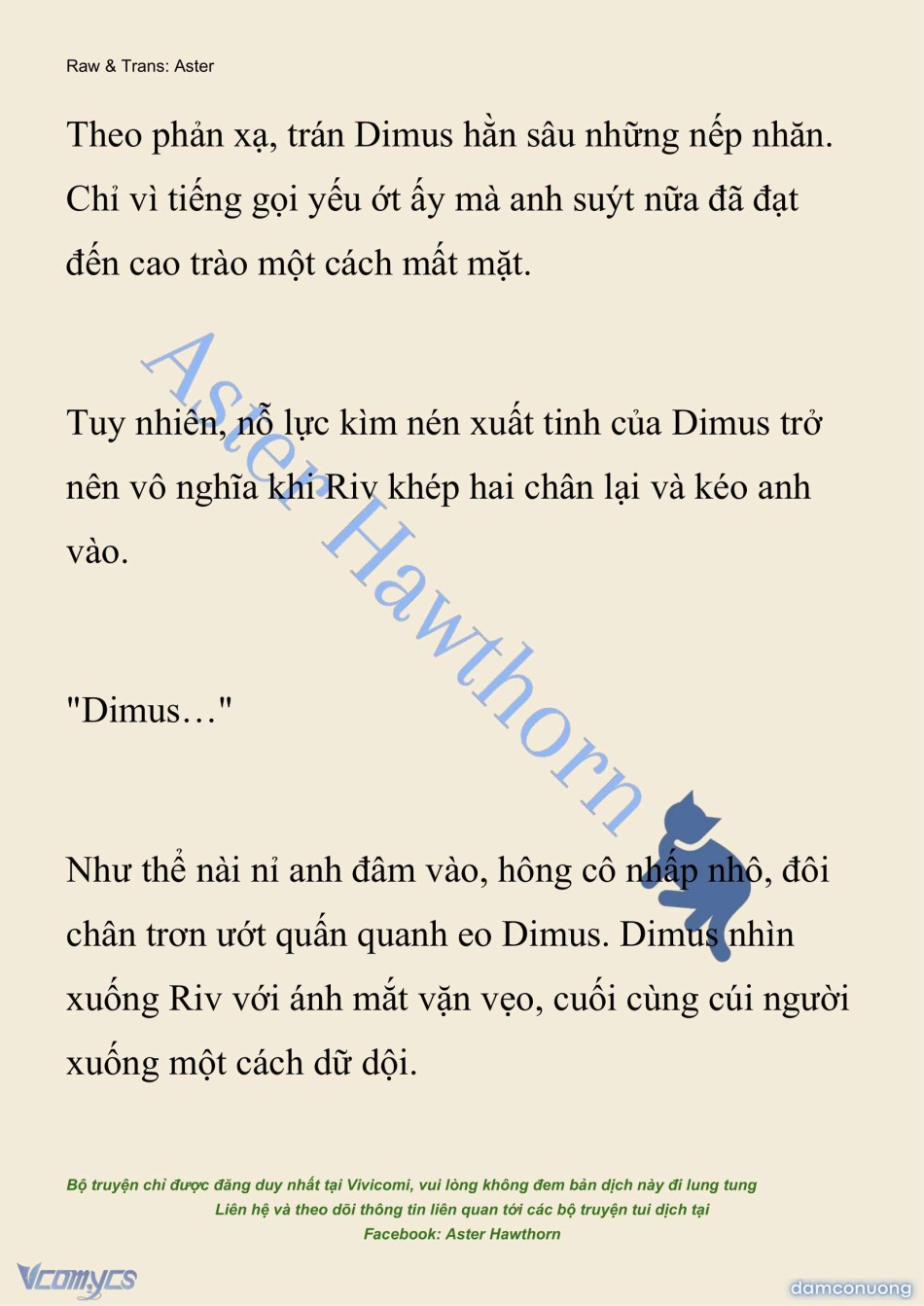 Raw & Trans: Aster

Theo phản xạ, trán Dimus hằn sâu những nếp nhăn. Chỉ vì tiếng gọi yếu ớt ấy mà anh suýt nữa đã đạt đến cao trào một cách mất mặt.

Tuy nhiên, nỗ lực kìm nén xuất tinh của Dimus trở nên vô nghĩa khi Riv khép hai chân lại và kéo anh vào.

"Dimus…"

Như thể nài nỉ anh đâm vào, hông cô nhấp nhô, đôi chân trơn ướt quấn quanh eo Dimus. Dimus nhìn xuống Riv với ánh mắt vặn vẹo, cuối cùng cúi người xuống một cách dữ dội.

Aster Hawthorn

Bộ truyện chỉ được đăng duy nhất tại Vivicomi, vui lòng không đem bản dịch này đi lung tung
Liên hệ và theo dõi thông tin liên quan tới các bộ truyện tui dịch tại
Facebook: Aster Hawthorn

Vcomycs

damconuong